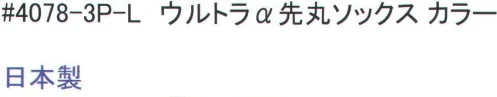 #4078-3P-L　ウルトラα先丸ソックス カラー

日本製